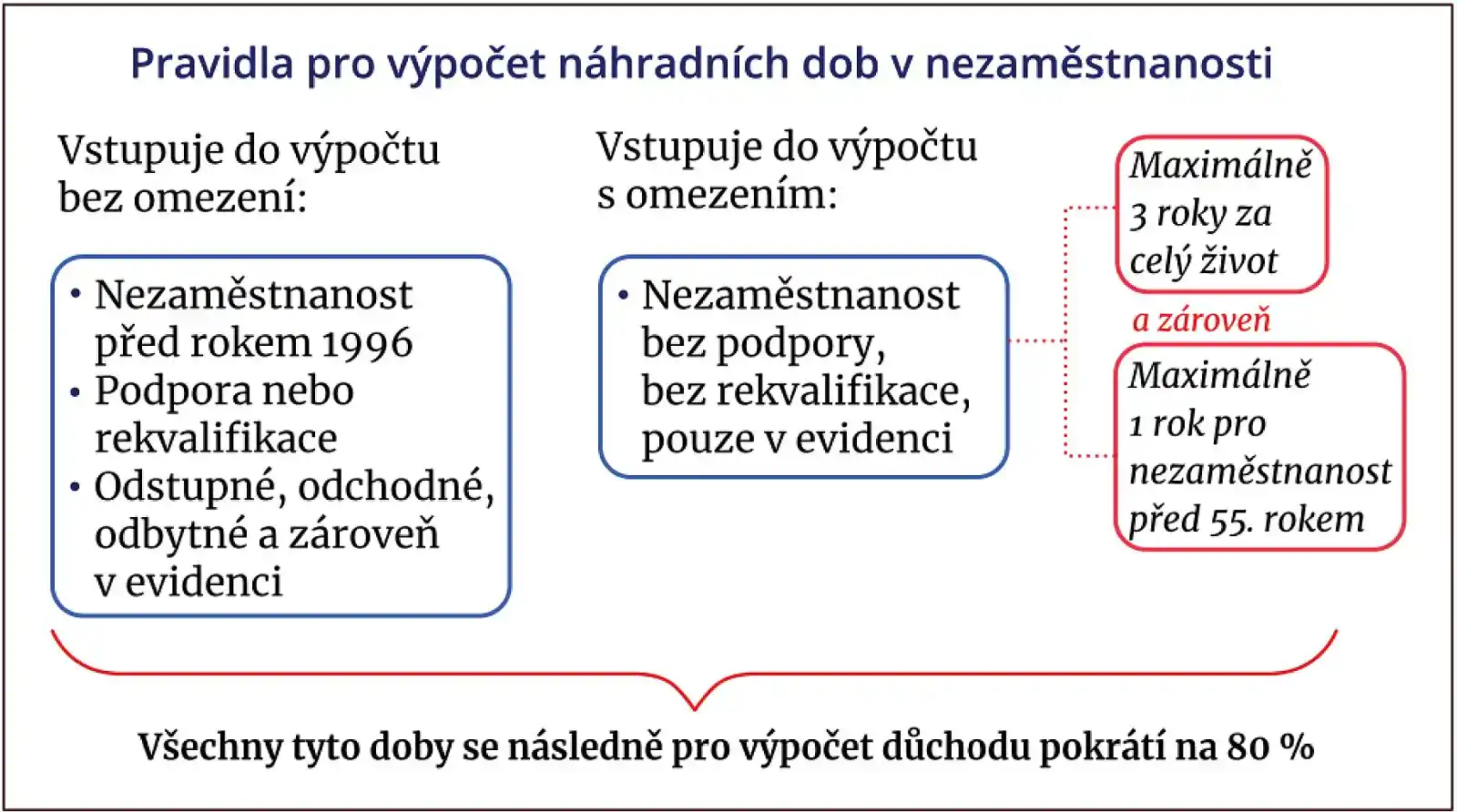 Pravidla pro výpočet náhradních dob v nezaměstnanosti

Vstupuje do výpočtu bez omezení:

• Nezaměstnanost před rokem 1996
• Podpora nebo rekvalifikace
• Odstupné, odchodné, odbytné a zároveň v evidenci

Vstupuje do výpočtu s omezením:

• Nezaměstnanost bez podpory, bez rekvalifikace, pouze v evidenci

Maximálně 3 roky za celý život

a zároveň

Maximálně 1 rok pro nezaměstnanost před 55. rokem

Všechny tyto doby se následně pro výpočet důchodu pokrátí na 80 %